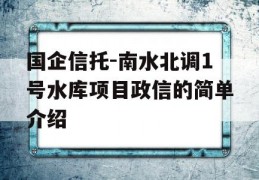 国企信托-南水北调1号水库项目政信的简单介绍